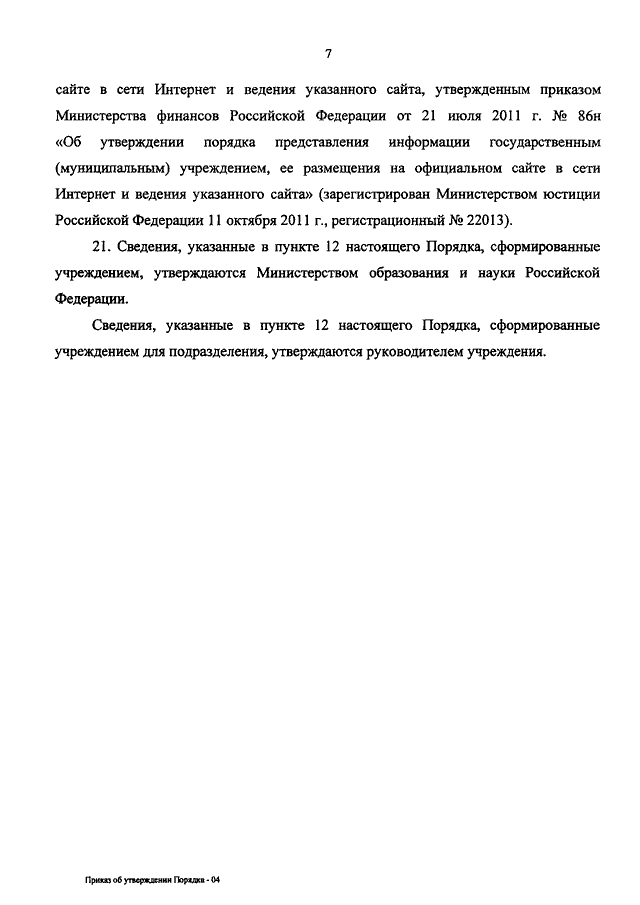 7

сайте в сети Интернет и ведения указанного сайта, утвержденным приказом Министерства финансов Российской Федерации от 21 июля 2011 г. № 86н «Об утверждении порядка представления информации государственным (муниципальным) учреждением, ее размещения на официальном сайте в сети Интернет и ведения указанного сайта» (зарегистрирован Министерством юстиции Российской Федерации 11 октября 2011 г., регистрационный № 22013).

21. Сведения, указанные в пункте 12 настоящего Порядка, сформированные учреждением, утверждаются Министерством образования и науки Российской Федерации.

Сведения, указанные в пункте 12 настоящего Порядка, сформированные учреждением для подразделения, утверждаются руководителем учреждения.

Приказ об утверждении Порядка - 04